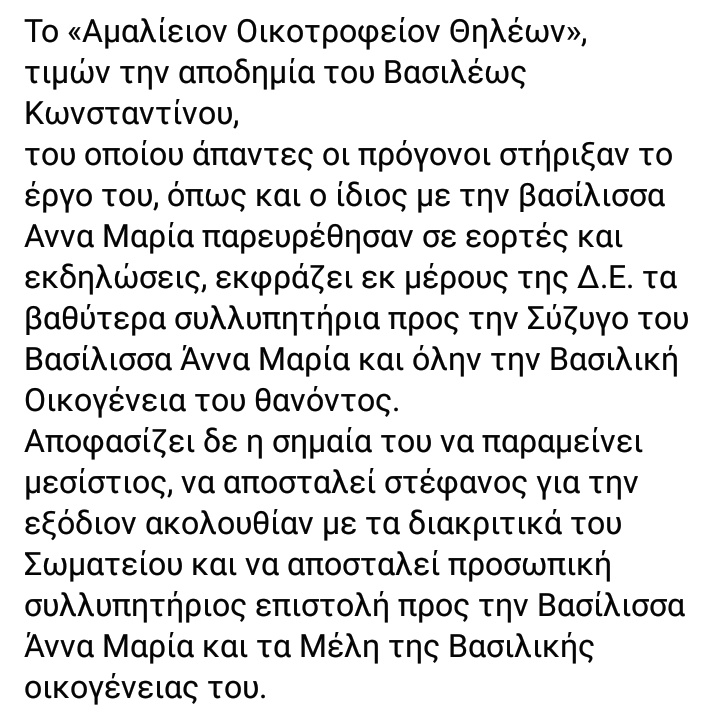 Το «Αμαλίειον Οικοτροφείον Θηλέων», τιμών την αποδημία του Βασιλέως Κωνσταντίνου,
του οποίου άπαντες οι πρόγονοι στήριξαν το έργο του, όπως και ο ίδιος με την βασίλισσα Αννα Μαρία παρευρέθησαν σε εορτές και εκδηλώσεις, εκφράζει εκ μέρους της Δ.Ε. τα βαθύτερα συλλυπητήρια προς την Σύζυγο του Βασίλισσα Άννα Μαρία και όλην την Βασιλική Οικογένεια του θανόντος.
Αποφασίζει δε η σημαία του να παραμείνει μεσίστιος, να αποσταλεί στέφανος για την εξόδιον ακολουθίαν με τα διακριτικά του Σωματείου και να αποσταλεί προσωπική συλλυπητήριος επιστολή προς την Βασίλισσα Άννα Μαρία και τα Μέλη της Βασιλικής οικογένειας του.